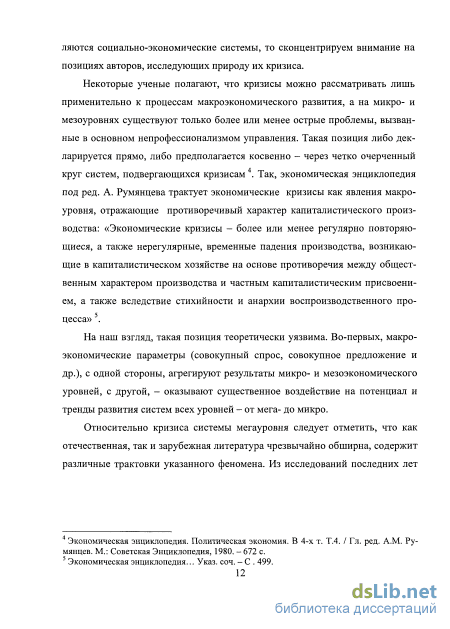 ляются социально-экономические системы, то сконцентрируем внимание на позициях авторов, исследующих природу их кризиса.

Некоторые ученые полагают, что кризисы можно рассматривать лишь применительно к процессам макроэкономического развития, а на микро- и мезоуровнях существуют только более или менее острые проблемы, вызванные в основном непрофессионализмом управления. Такая позиция либо декларируется прямо, либо предполагается косвенно – через четко очерченный круг систем, подвергающихся кризисам $^4$. Так, экономическая энциклопедия под ред. А. Румянцева трактует экономические кризисы как явления макроуровня, отражающие противоречивый характер капиталистического производства: «Экономические кризисы – более или менее регулярно повторяющиеся, а также нерегулярные, временные падения производства, возникающие в капиталистическом хозяйстве на основе противоречия между общественным характером производства и частным капиталистическим присвоением, а также вследствие стихийности и анархии воспроизводственного процесса» $^5$.

На наш взгляд, такая позиция теоретически уязвима. Во-первых, макроэкономические параметры (совокупный спрос, совокупное предложение и др.), с одной стороны, агрегируют результаты микро- и мезоэкономического уровней, с другой, – оказывают существенное воздействие на потенциал и тренды развития систем всех уровней – от мега- до микро.

Относительно кризиса системы мегауровня следует отметить, что как отечественная, так и зарубежная литература чрезвычайно обширна, содержит различные трактовки указанного феномена. Из исследований последних лет

$^4$ Экономическая энциклопедия. Политическая экономия. В 4-х т. Т.4. / Гл. ред. А.М. Румянцев. М.: Советская Энциклопедия, 1980. – 672 с.
$^5$ Экономическая энциклопедия… Указ. соч. – С . 499.

12

dsLib.net
библиотека диссертаций